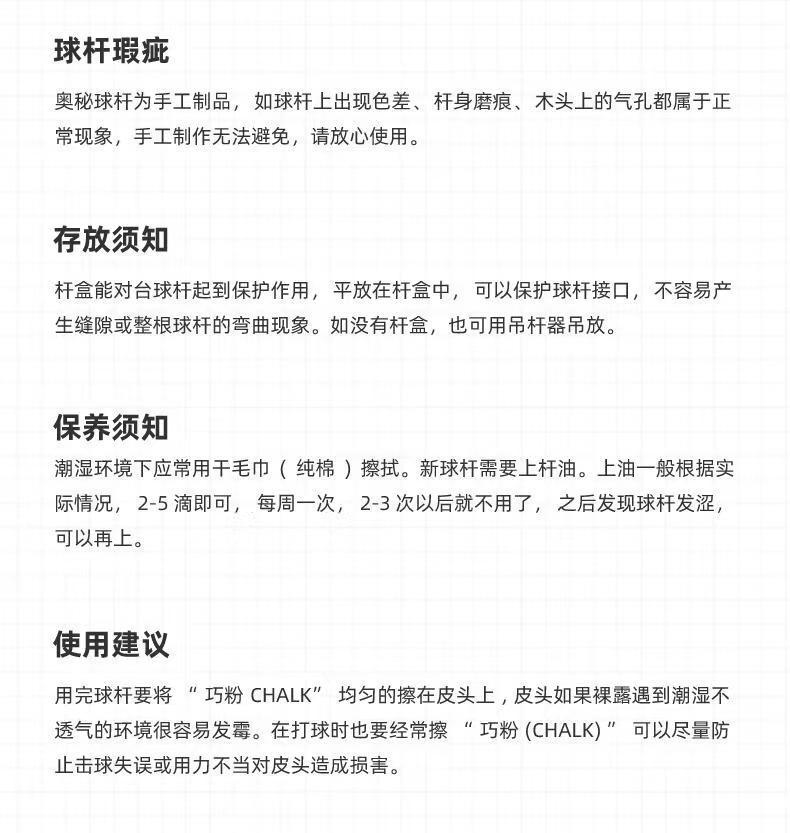 球杆瑕疵

奥秘球杆为手工制品，如球杆上出现色差、杆身磨痕、木头上的气孔都属于正常现象，手工制作无法避免，请放心使用。

存放须知

杆盒能对台球杆起到保护作用，平放在杆盒中，可以保护球杆接口，不容易产生缝隙或整根球杆的弯曲现象。如没有杆盒，也可用吊杆器吊放。

保养须知

潮湿环境下应常用干毛巾（纯棉）擦拭。新球杆需要上杆油。上油一般根据实际情况，2-5滴即可，每周一次，2-3次以后就不用了，之后发现球杆发涩，可以再上。

使用建议

用完球杆要将“巧粉CHALK”均匀的擦在皮头上，皮头如果裸露遇到潮湿不透气的环境很容易发霉。在打球时也要经常擦“巧粉(CHALK)”可以尽量防止击球失误或用力不当对皮头造成损害。